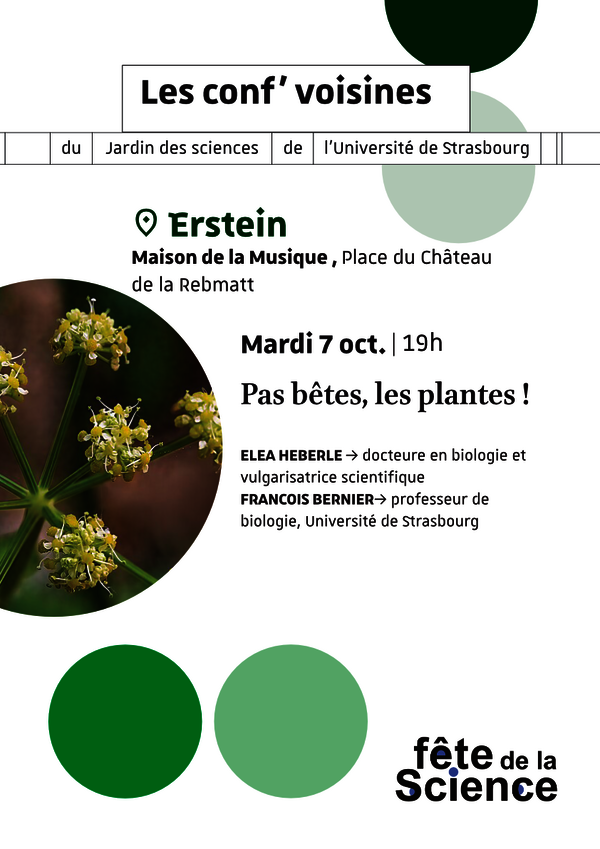 Les conf' voisines

du Jardin des sciences de l'Université de Strasbourg

Erstein

Maison de la Musique , Place du Château de la Rebmatt

Mardi 7 oct. | 19h

Pas bêtes, les plantes !

ELEA HEBERLE → docteure en biologie et vulgarisatrice scientifique
FRANCOIS BERNIER→ professeur de biologie, Université de Strasbourg

fête de la Science